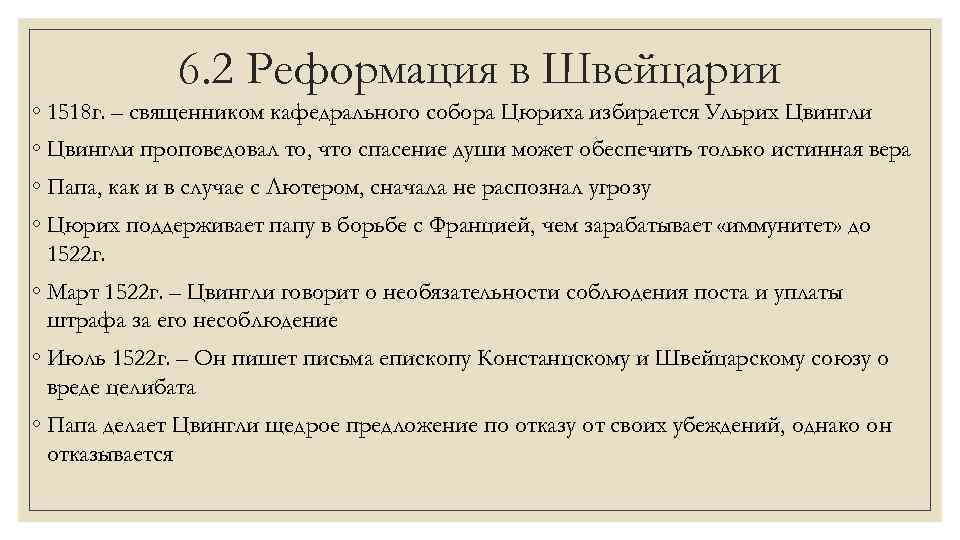 6.2 Реформация в Швейцарии

◦ 1518г. – священником кафедрального собора Цюриха избирается Ульрих Цвингли

◦ Цвингли проповедовал то, что спасение души может обеспечить только истинная вера

◦ Папа, как и в случае с Лютером, сначала не распознал угрозу

◦ Цюрих поддерживает папу в борьбе с Францией, чем зарабатывает «иммунитет» до 1522г.

◦ Март 1522г. – Цвингли говорит о необязательности соблюдения поста и уплаты штрафа за его несоблюдение

◦ Июль 1522г. – Он пишет письма епископу Констанцскому и Швейцарскому союзу о вреде целибата

◦ Папа делает Цвингли щедрое предложение по отказу от своих убеждений, однако он отказывается